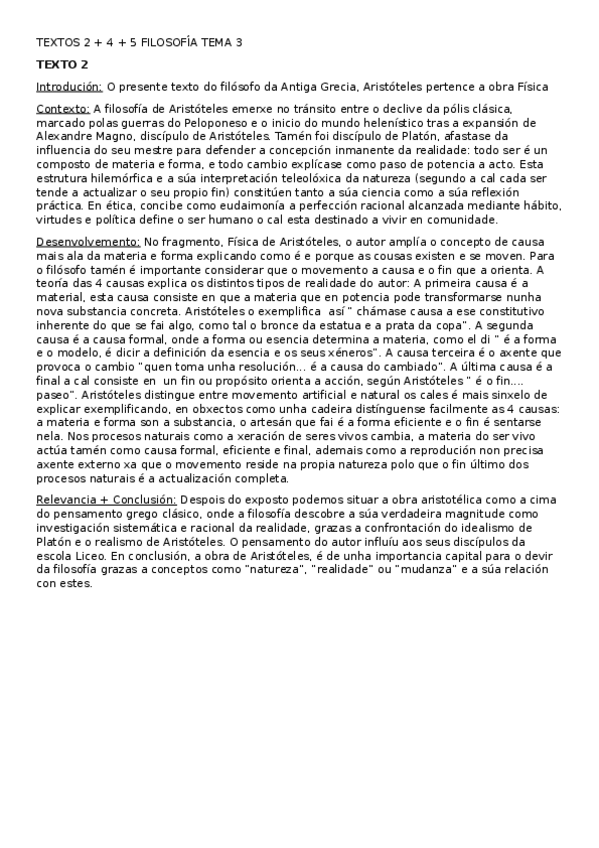 TEXTOS 2 + 4 + 5 FILOSOFÍA TEMA 3

TEXTO 2

Introdución: O presente texto do filósofo da Antiga Grecia, Aristóteles pertence a obra Física

Contexto: A filosofía de Aristóteles emerxe no tránsito entre o declive da pólis clásica, marcado polas guerras do Peloponeso e o inicio do mundo helenístico tras a expansión de Alexandre Magno, discípulo de Aristóteles. Tamén foi discípulo de Platón, afastase da influencia do seu mestre para defender a concepción inmanente da realidade: todo ser é un composto de materia e forma, e todo cambio explícase como paso de potencia a acto. Esta estrutura hilemórfica e a súa interpretación teleolóxica da natureza (segundo a cal cada ser tende a actualizar o seu propio fin) constitúen tanto a súa ciencia como a súa reflexión práctica. En ética, concibe como eudaimonía a perfección racional alcanzada mediante hábito, virtudes e política define o ser humano o cal esta destinado a vivir en comunidade.

Desenvolvemento: No fragmento, Física de Aristóteles, o autor amplía o concepto de causa mais ala da materia e forma explicando como é e porque as cousas existen e se moven. Para o filósofo tamén é importante considerar que o movemento a causa e o fin que a orienta. A teoría das 4 causas explica os distintos tipos de realidade do autor: A primeira causa é a material, esta causa consiste en que a materia que en potencia pode transformarse nunha nova substancia concreta. Aristóteles o exemplifica así " chámase causa a ese constitutivo inherente do que se fai algo, como tal o bronce da estatua e a prata da copa". A segunda causa é a causa formal, onde a forma ou esencia determina a materia, como el di " é a forma e o modelo, é dicir a definición da esencia e os seus xéneros". A causa terceira é o axente que provoca o cambio "quen toma unha resolución... é a causa do cambiado". A última causa é a final a cal consiste en un fin ou propósito orienta a acción, según Aristóteles " é o fin.... paseo". Aristóteles distingue entre movemento artificial e natural os cales é mais sinxelo de explicar exemplificando, en obxectos como unha cadeira distínguense facilmente as 4 causas: a materia e forma son a substancia, o artesán que fai é a forma eficiente e o fin é sentarse nela. Nos procesos naturais como a xeración de seres vivos cambia, a materia do ser vivo actúa tamén como causa formal, eficiente e final, ademais como a reprodución non precisa axente externo xa que o movemento reside na propia natureza polo que o fin último dos procesos naturais é a actualización completa.

Relevancia + Conclusión: Despois do exposto podemos situar a obra aristotélica como a cima do pensamento grego clásico, onde a filosofía descobre a súa verdadeira magnitude como investigación sistemática e racional da realidade, grazas a confrontación do idealismo de Platón e o realismo de Aristóteles. O pensamento do autor influíu aos seus discípulos da escola Liceo. En conclusión, a obra de Aristóteles, é de unha importancia capital para o devir da filosofía grazas a conceptos como "natureza", "realidade" ou "mudanza" e a súa relación con estes.